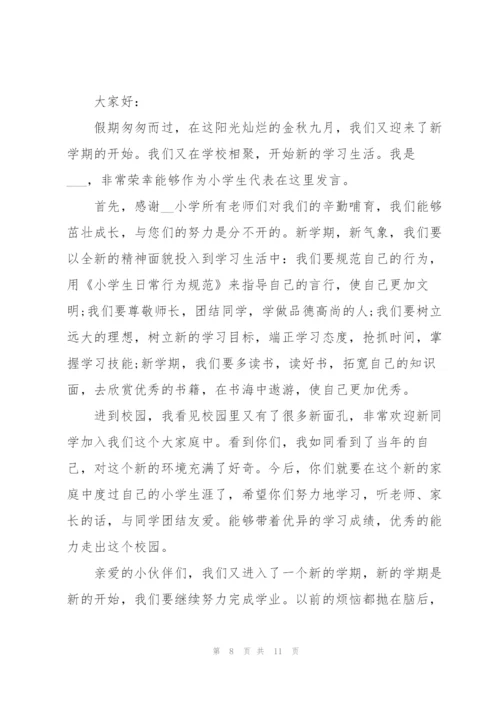 大家好：

假期匆匆而过，在这阳光灿烂的金秋九月，我们又迎来了新学期的开始。我们又在学校相聚，开始新的学习生活。我是___，非常荣幸能够作为小学生代表在这里发言。

首先，感谢__小学所有老师们对我们的辛勤哺育，我们能够茁壮成长，与您们的努力是分不开的。新学期，新气象，我们要以全新的精神面貌投入到学习生活中：我们要规范自己的行为，用《小学生日常行为规范》来指导自己的言行，使自己更加文明;我们要尊敬师长，团结同学，学做品德高尚的人;我们要树立远大的理想，树立新的学习目标，端正学习态度，抢抓时间，掌握学习技能;新学期，我们要多读书，读好书，拓宽自己的知识面，去欣赏优秀的书籍，在书海中遨游，使自己更加优秀。

进到校园，我看见校园里又有了很多新面孔，非常欢迎新同学加入我们这个大家庭中。看到你们，我如同看到了当年的自己，对这个新的环境充满了好奇。今后，你们就要在这个新的家庭中度过自己的小学生涯了，希望你们努力地学习，听老师、家长的话，与同学团结友爱。能够带着优异的学习成绩，优秀的能力走出这个校园。

亲爱的小伙伴们，我们又进入了一个新的学期，新的学期是新的开始，我们要继续努力完成学业。以前的烦恼都抛在脑后，

第 8 页 共 11 页